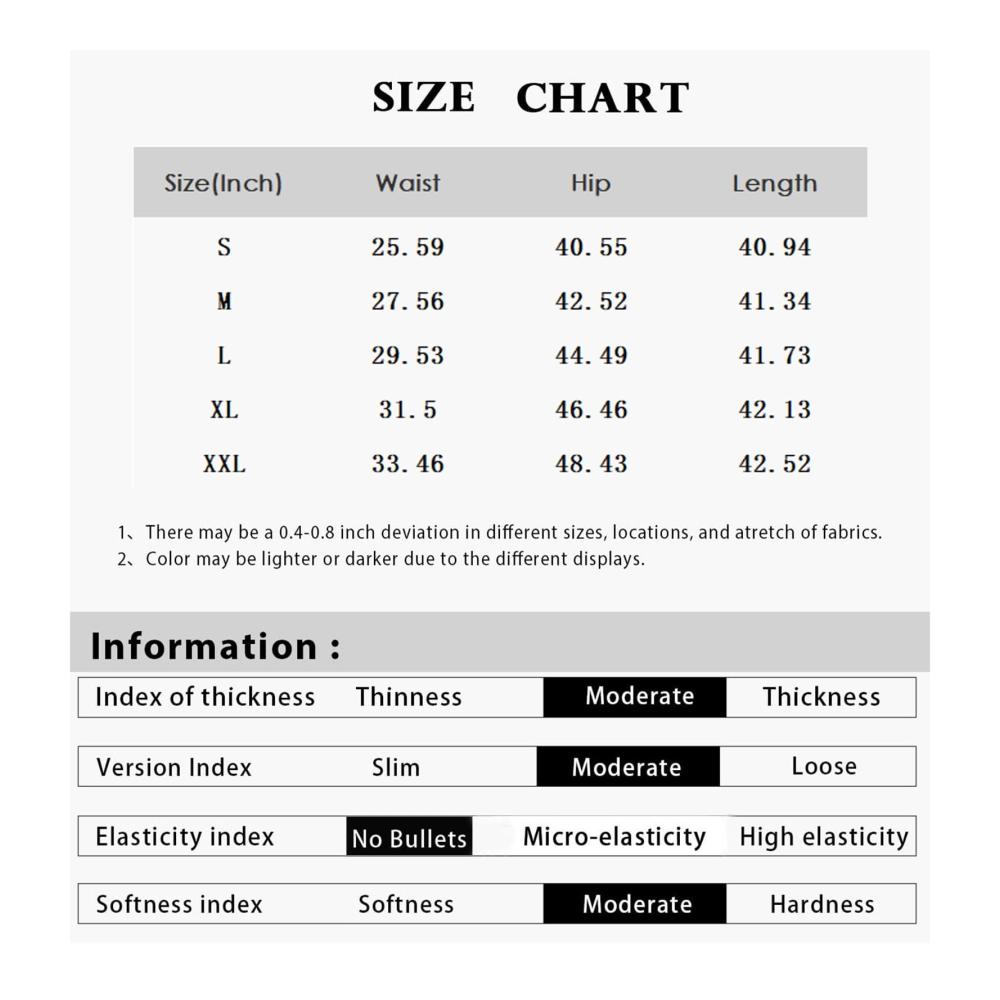 SIZE CHART

| Size(Inch) | Waist | Hip | Length |
|---|---|---|---|
| S | 25.59 | 40.55 | 40.94 |
| M | 27.56 | 42.52 | 41.34 |
| L | 29.53 | 44.49 | 41.73 |
| XL | 31.5 | 46.46 | 42.13 |
| XXL | 33.46 | 48.43 | 42.52 |

1、There may be a 0.4-0.8 inch deviation in different sizes, locations, and atretch of fabrics.
2、Color may be lighter or darker due to the different displays.

Information :

| Index of thickness | Thinness | Moderate | Thickness |
|---|---|---|---|
| Version Index | Slim | Moderate | Loose |
| Elasticity index | No Bullets | Micro-elasticity | High elasticity |
| Softness index | Softness | Moderate | Hardness |